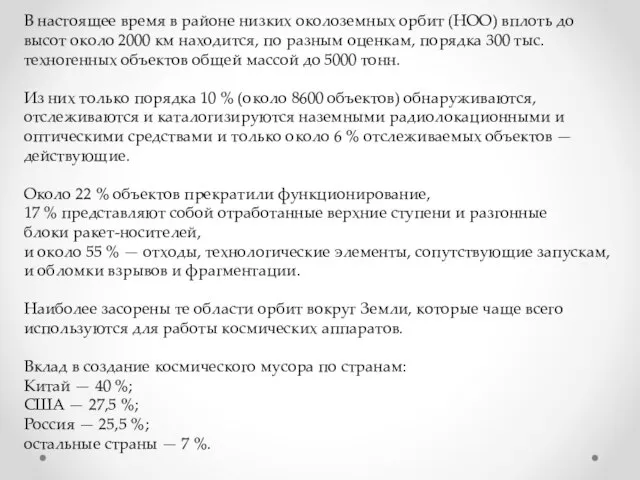 В настоящее время в районе низких околоземных орбит (НОО) вплоть до высот около 2000 км находится, по разным оценкам, порядка 300 тыс. техногенных объектов общей массой до 5000 тонн.

Из них только порядка 10 % (около 8600 объектов) обнаруживаются, отслеживаются и каталогизируются наземными радиолокационными и оптическими средствами и только около 6 % отслеживаемых объектов — действующие.

Около 22 % объектов прекратили функционирование,
17 % представляют собой отработанные верхние ступени и разгонные блоки ракет-носителей,
и около 55 % — отходы, технологические элементы, сопутствующие запускам, и обломки взрывов и фрагментации.

Наиболее засорены те области орбит вокруг Земли, которые чаще всего используются для работы космических аппаратов.

Вклад в создание космического мусора по странам:
Китай — 40 %;
США — 27,5 %;
Россия — 25,5 %;
остальные страны — 7 %.